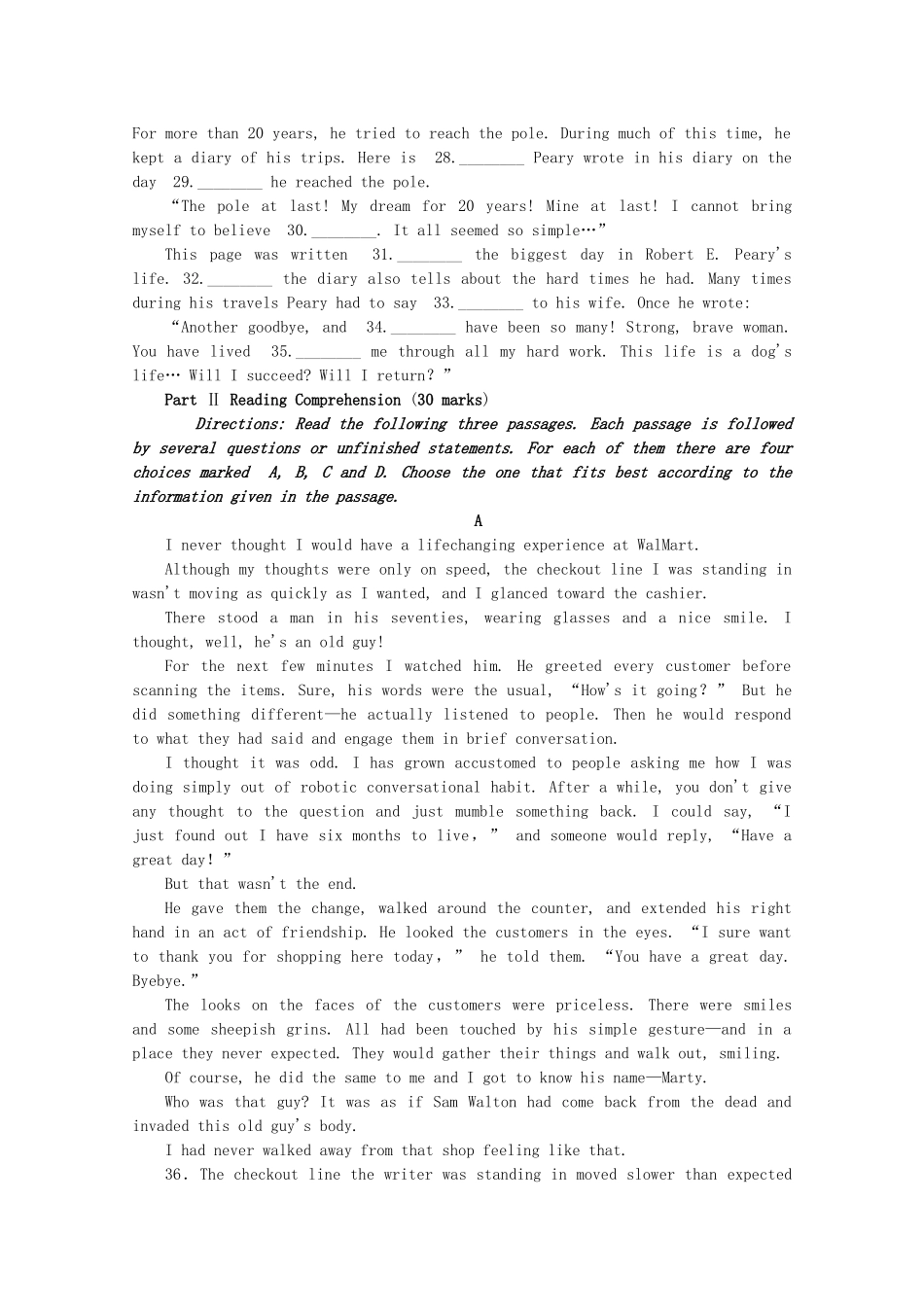 For more than 20 years, he tried to reach the pole. During much of this time, he kept a diary of his trips. Here is 28.________ Peary wrote in his diary on the day 29.________ he reached the pole.

“The pole at last! My dream for 20 years! Mine at last! I cannot bring myself to believe 30.________. It all seemed so simple…”

This page was written 31.________ the biggest day in Robert E. Peary's life. 32.________ the diary also tells about the hard times he had. Many times during his travels Peary had to say 33.________ to his wife. Once he wrote:

“Another goodbye, and 34.________ have been so many! Strong, brave woman. You have lived 35.________ me through all my hard work. This life is a dog's life… Will I succeed? Will I return? ”

Part Ⅱ Reading Comprehension (30 marks)

Directions: Read the following three passages. Each passage is followed by several questions or unfinished statements. For each of them there are four choices marked A, B, C and D. Choose the one that fits best according to the information given in the passage.

A

I never thought I would have a lifechanging experience at WalMart.

Although my thoughts were only on speed, the checkout line I was standing in wasn't moving as quickly as I wanted, and I glanced toward the cashier.

There stood a man in his seventies, wearing glasses and a nice smile. I thought, well, he's an old guy!

For the next few minutes I watched him. He greeted every customer before scanning the items. Sure, his words were the usual, “How's it going? ” But he did something different—he actually listened to people. Then he would respond to what they had said and engage them in brief conversation.

I thought it was odd. I has grown accustomed to people asking me how I was doing simply out of robotic conversational habit. After a while, you don't give any thought to the question and just mumble something back. I could say, “I just found out I have six months to live，” and someone would reply, “Have a great day! ”

But that wasn't the end.

He gave them the change, walked around the counter, and extended his right hand in an act of friendship. He looked the customers in the eyes. “I sure want to thank you for shopping here today，” he told them. “You have a great day. Byebye.”

The looks on the faces of the customers were priceless. There were smiles and some sheepish grins. All had been touched by his simple gesture—and in a place they never expected. They would gather their things and walk out, smiling.

Of course, he did the same to me and I got to know his name—Marty.

Who was that guy? It was as if Sam Walton had come back from the dead and invaded this old guy's body.

I had never walked away from that shop feeling like that.

36. The checkout line the writer was standing in moved slower than expected